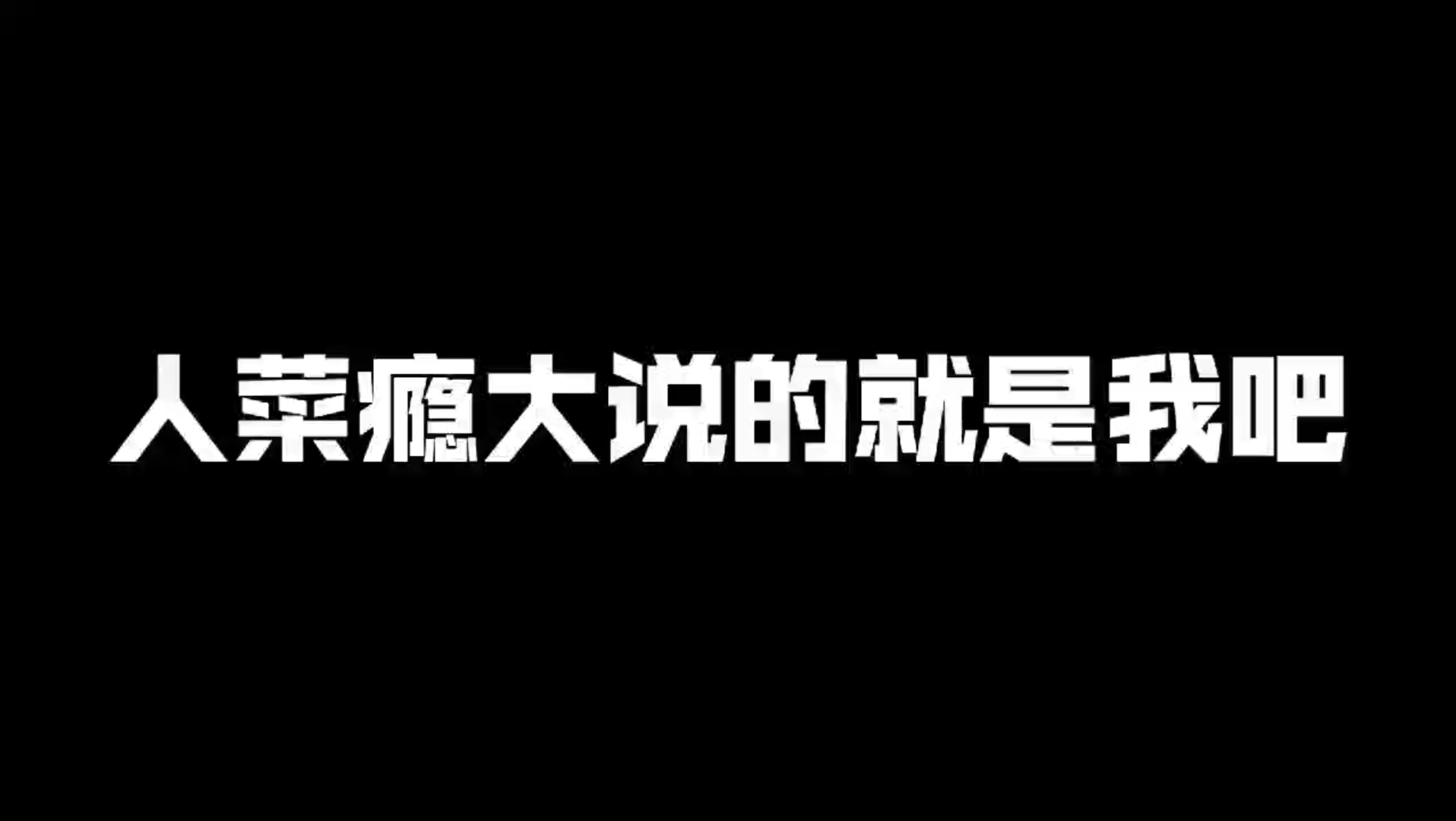 人菜瘾大说的就是我吧